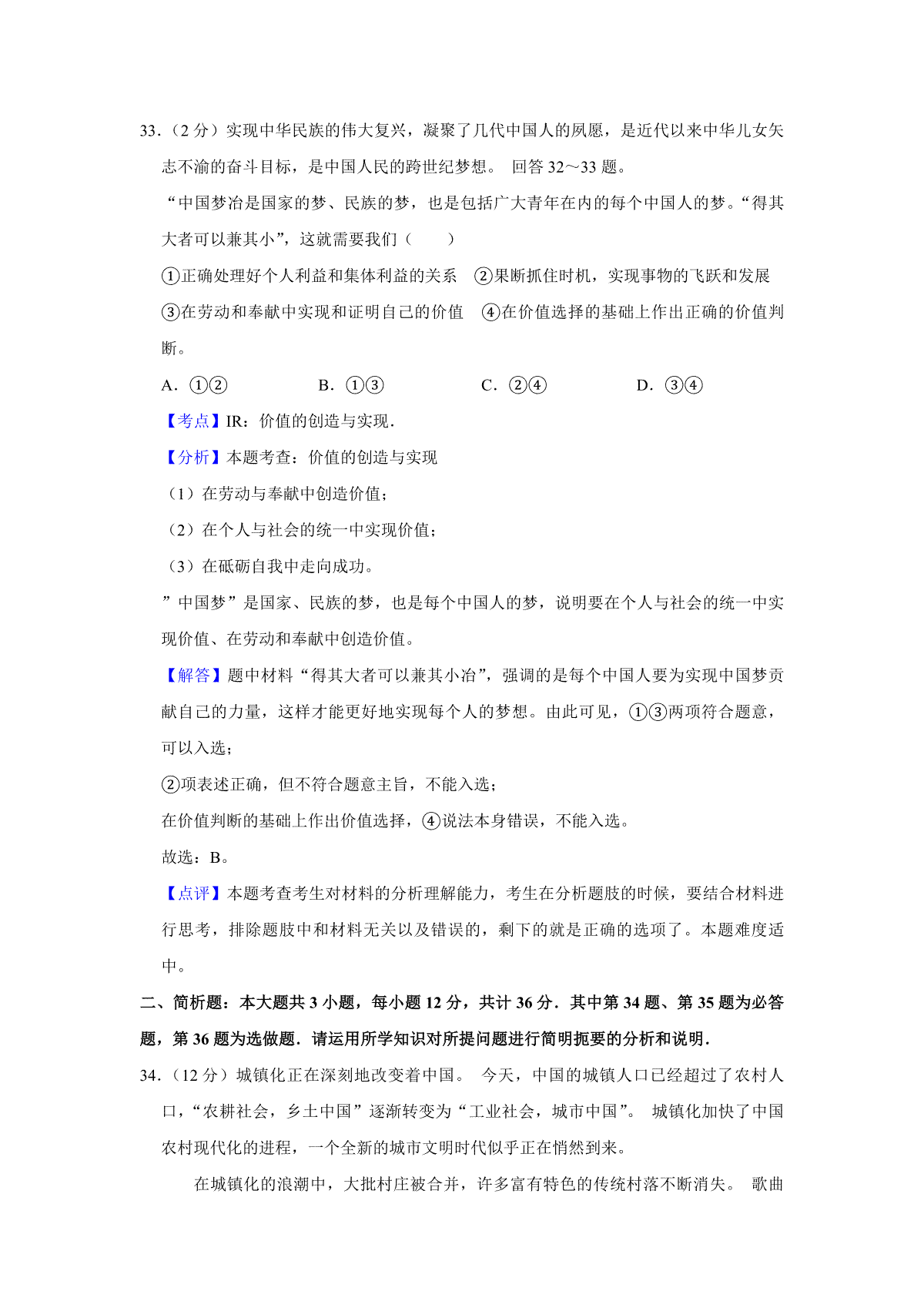 33．（2 分）实现中华民族的伟大复兴，凝聚了几代中国人的夙愿，是近代以来中华儿女矢志不渝的奋斗目标，是中国人民的跨世纪梦想。 回答 32～33 题。

“中国梦冶是国家的梦、民族的梦，也是包括广大青年在内的每个中国人的梦。“得其大者可以兼其小”，这就需要我们（　　）

①正确处理好个人利益和集体利益的关系　②果断抓住时机，实现事物的飞跃和发展　③在劳动和奉献中实现和证明自己的价值　④在价值选择的基础上作出正确的价值判断。

A．①②　　B．①③　　C．②④　　D．③④

【考点】IR：价值的创造与实现．

【分析】本题考查：价值的创造与实现

（1）在劳动与奉献中创造价值；

（2）在个人与社会的统一中实现价值；

（3）在砥砺自我中走向成功。

”中国梦”是国家、民族的梦，也是每个中国人的梦，说明要在个人与社会的统一中实现价值、在劳动和奉献中创造价值。

【解答】题中材料“得其大者可以兼其小冶”，强调的是每个中国人要为实现中国梦贡献自己的力量，这样才能更好地实现每个人的梦想。由此可见，①③两项符合题意，可以入选；

②项表述正确，但不符合题意主旨，不能入选；

在价值判断的基础上作出价值选择，④说法本身错误，不能入选。

故选：B。

【点评】本题考查考生对材料的分析理解能力，考生在分析题肢的时候，要结合材料进行思考，排除题肢中和材料无关以及错误的，剩下的就是正确的选项了。本题难度适中。

二、简析题：本大题共 3 小题，每小题 12 分，共计 36 分．其中第 34 题、第 35 题为必答题，第 36 题为选做题．请运用所学知识对所提问题进行简明扼要的分析和说明．

34．（12 分）城镇化正在深刻地改变着中国。 今天，中国的城镇人口已经超过了农村人口，“农耕社会，乡土中国”逐渐转变为“工业社会，城市中国”。 城镇化加快了中国农村现代化的进程，一个全新的城市文明时代似乎正在悄然到来。

在城镇化的浪潮中，大批村庄被合并，许多富有特色的传统村落不断消失。 歌曲